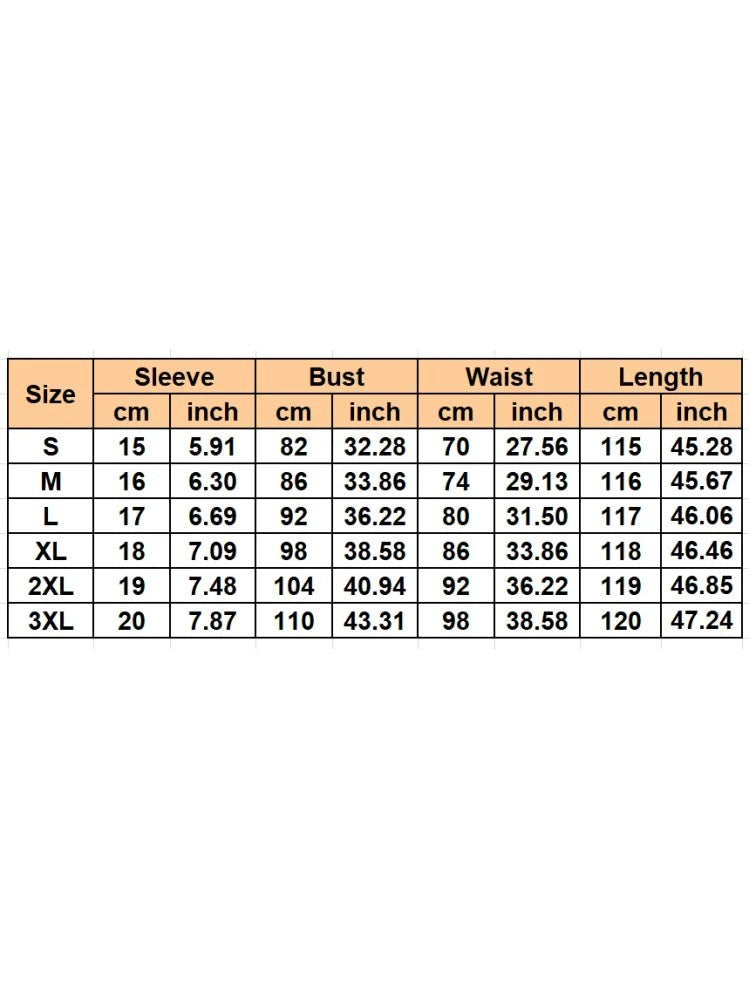 | Size | Sleeve | | Bust | | Waist | | Length | |
|---|---|---|---|---|---|---|---|---|
| | cm | inch | cm | inch | cm | inch | cm | inch |
| S | 15 | 5.91 | 82 | 32.28 | 70 | 27.56 | 115 | 45.28 |
| M | 16 | 6.30 | 86 | 33.86 | 74 | 29.13 | 116 | 45.67 |
| L | 17 | 6.69 | 92 | 36.22 | 80 | 31.50 | 117 | 46.06 |
| XL | 18 | 7.09 | 98 | 38.58 | 86 | 33.86 | 118 | 46.46 |
| 2XL | 19 | 7.48 | 104 | 40.94 | 92 | 36.22 | 119 | 46.85 |
| 3XL | 20 | 7.87 | 110 | 43.31 | 98 | 38.58 | 120 | 47.24 |